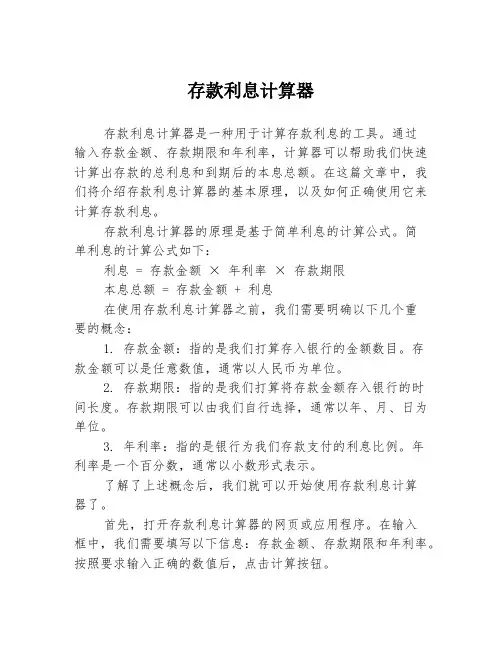 存款利息计算器

存款利息计算器是一种用于计算存款利息的工具。通过输入存款金额、存款期限和年利率，计算器可以帮助我们快速计算出存款的总利息和到期后的本息总额。在这篇文章中，我们将介绍存款利息计算器的基本原理，以及如何正确使用它来计算存款利息。

存款利息计算器的原理是基于简单利息的计算公式。简单利息的计算公式如下：

利息 = 存款金额 × 年利率 × 存款期限

本息总额 = 存款金额 + 利息

在使用存款利息计算器之前，我们需要明确以下几个重要的概念：

1. 存款金额：指的是我们打算存入银行的金额数目。存款金额可以是任意数值，通常以人民币为单位。

2. 存款期限：指的是我们打算将存款金额存入银行的时间长度。存款期限可以由我们自行选择，通常以年、月、日为单位。

3. 年利率：指的是银行为我们存款支付的利息比例。年利率是一个百分数，通常以小数形式表示。

了解了上述概念后，我们就可以开始使用存款利息计算器了。

首先，打开存款利息计算器的网页或应用程序。在输入框中，我们需要填写以下信息：存款金额、存款期限和年利率。按照要求输入正确的数值后，点击计算按钮。